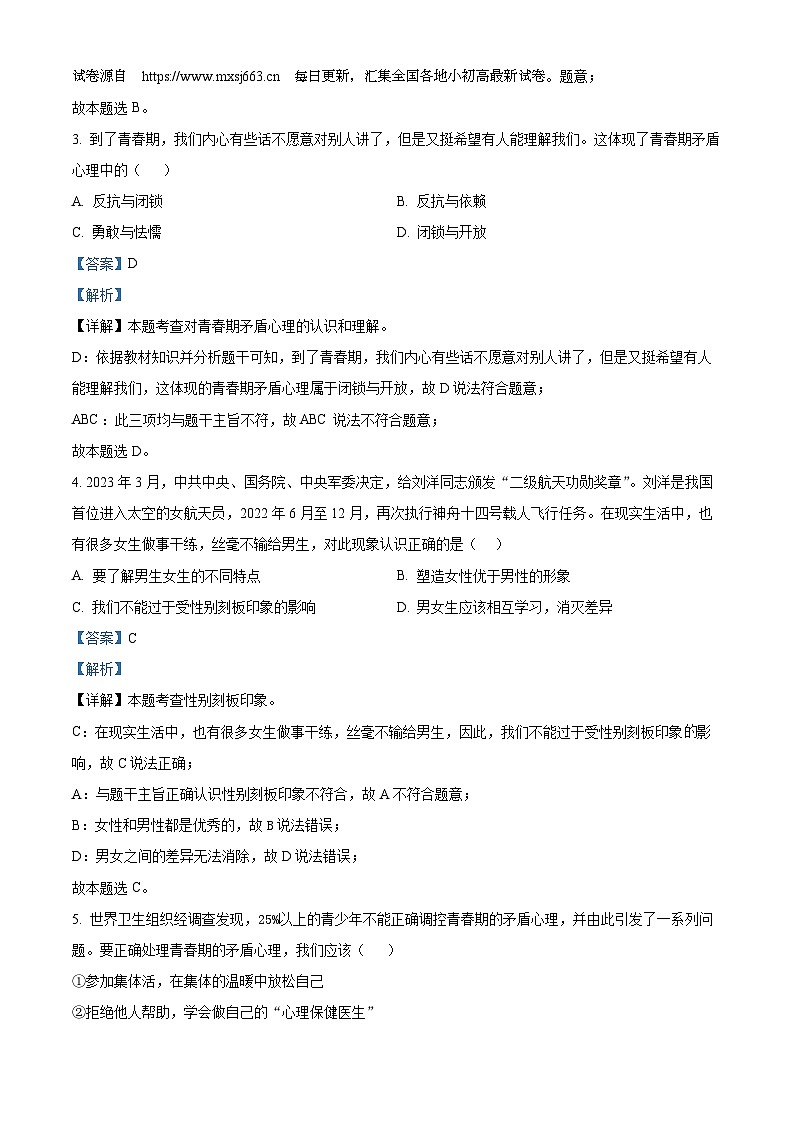 试卷源自 https://www.mxsj663.cn 每日更新，汇集全国各地小初高最新试卷。题意；

故本题选 B。

3. 到了青春期，我们内心有些话不愿意对别人讲了，但是又挺希望有人能理解我们。这体现了青春期矛盾心理中的（ ）

A. 反抗与闭锁

B. 反抗与依赖

C. 勇敢与怯懦

D. 闭锁与开放

【答案】D

【解析】

【详解】本题考查对青春期矛盾心理的认识和理解。

D：依据教材知识并分析题干可知，到了青春期，我们内心有些话不愿意对别人讲了，但是又挺希望有人能理解我们，这体现的青春期矛盾心理属于闭锁与开放，故 D 说法符合题意；

ABC：此三项均与题干主旨不符，故 ABC 说法不符合题意；

故本题选 D。

4. 2023 年 3 月，中共中央、国务院、中央军委决定，给刘洋同志颁发“二级航天功勋奖章”。刘洋是我国首位进入太空的女航天员，2022 年 6 月至 12 月，再次执行神舟十四号载人飞行任务。在现实生活中，也有很多女生做事干练，丝毫不输给男生，对此现象认识正确的是（ ）

A. 要了解男生女生的不同特点

B. 塑造女性优于男性的形象

C. 我们不能过于受性别刻板印象的影响

D. 男女生应该相互学习，消灭差异

【答案】C

【解析】

【详解】本题考查性别刻板印象。

C：在现实生活中，也有很多女生做事干练，丝毫不输给男生，因此，我们不能过于受性别刻板印象的影响，故 C 说法正确；

A：与题干主旨正确认识性别刻板印象不符合，故 A 不符合题意；

B：女性和男性都是优秀的，故 B 说法错误；

D：男女之间的差异无法消除，故 D 说法错误；

故本题选 C。

5. 世界卫生组织经调查发现，25%以上的青少年不能正确调控青春期的矛盾心理，并由此引发了一系列问题。要正确处理青春期的矛盾心理，我们应该（ ）

①参加集体活，在集体的温暖中放松自己

②拒绝他人帮助，学会做自己的“心理保健医生”